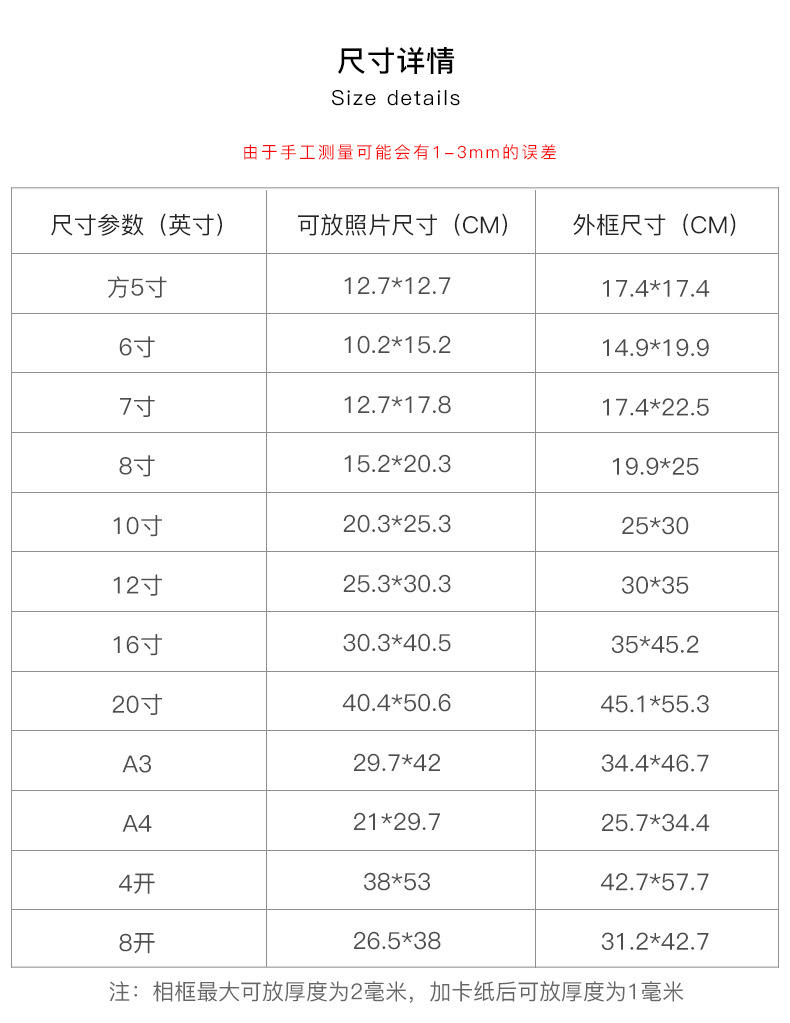 尺寸详情
Size details

由于手工测量可能会有1-3mm的误差

| 尺寸参数（英寸） | 可放照片尺寸（CM） | 外框尺寸（CM） |
|---|---|---|
| 方5寸 | 12.7*12.7 | 17.4*17.4 |
| 6寸 | 10.2*15.2 | 14.9*19.9 |
| 7寸 | 12.7*17.8 | 17.4*22.5 |
| 8寸 | 15.2*20.3 | 19.9*25 |
| 10寸 | 20.3*25.3 | 25*30 |
| 12寸 | 25.3*30.3 | 30*35 |
| 16寸 | 30.3*40.5 | 35*45.2 |
| 20寸 | 40.4*50.6 | 45.1*55.3 |
| A3 | 29.7*42 | 34.4*46.7 |
| A4 | 21*29.7 | 25.7*34.4 |
| 4开 | 38*53 | 42.7*57.7 |
| 8开 | 26.5*38 | 31.2*42.7 |

注：相框最大可放厚度为2毫米，加卡纸后可放厚度为1毫米